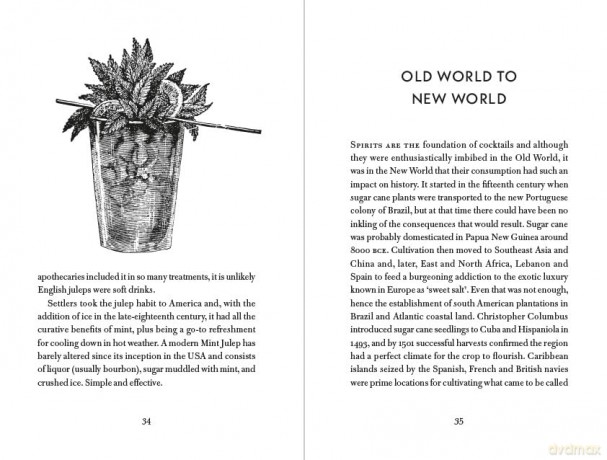 apothecaries included it in so many treatments, it is unlikely English juleps were soft drinks.

Settlers took the julep habit to America and, with the addition of ice in the late-eighteenth century, it had all the curative benefits of mint, plus being a go-to refreshment for cooling down in hot weather. A modern Mint Julep has barely altered since its inception in the USA and consists of liquor (usually bourbon), sugar muddled with mint, and crushed ice. Simple and effective.

34

OLD WORLD TO NEW WORLD

Spirits are the foundation of cocktails and although they were enthusiastically imbibed in the Old World, it was in the New World that their consumption had such an impact on history. It started in the fifteenth century when sugar cane plants were transported to the new Portuguese colony of Brazil, but at that time there could have been no inkling of the consequences that would result. Sugar cane was probably domesticated in Papua New Guinea around 8000 bce. Cultivation then moved to Southeast Asia and China and, later, East and North Africa, Lebanon and Spain to feed a burgeoning addiction to the exotic luxury known in Europe as 'sweet salt'. Even that was not enough, hence the establishment of south American plantations in Brazil and Atlantic coastal land. Christopher Columbus introduced sugar cane seedlings to Cuba and Hispaniola in 1493, and by 1501 successful harvests confirmed the region had a perfect climate for the crop to flourish. Caribbean islands seized by the Spanish, French and British navies were prime locations for cultivating what came to be called

35

dvdmax